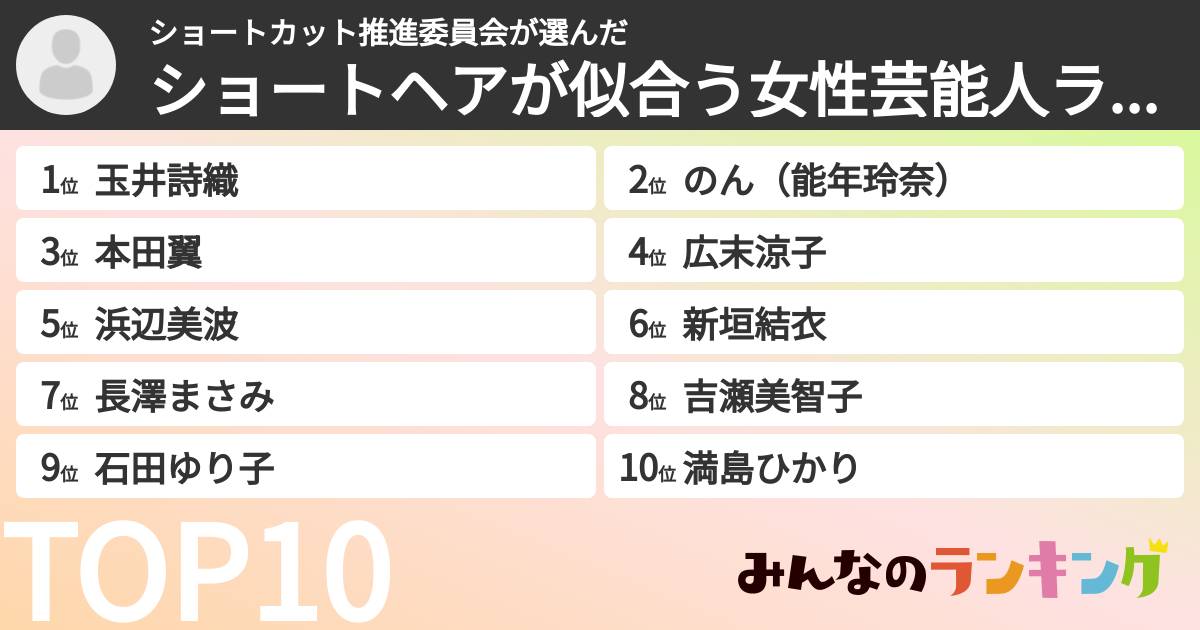 ショートカット推進委員会が選んだ

ショートヘアが似合う女性芸能人ラ...

1位 玉井詩織

2位 のん（能年玲奈）

3位 本田翼

4位 広末涼子

5位 浜辺美波

6位 新垣結衣

7位 長澤まさみ

8位 吉瀬美智子

9位 石田ゆり子

10位 満島ひかり

TOP10

みんなのランキング